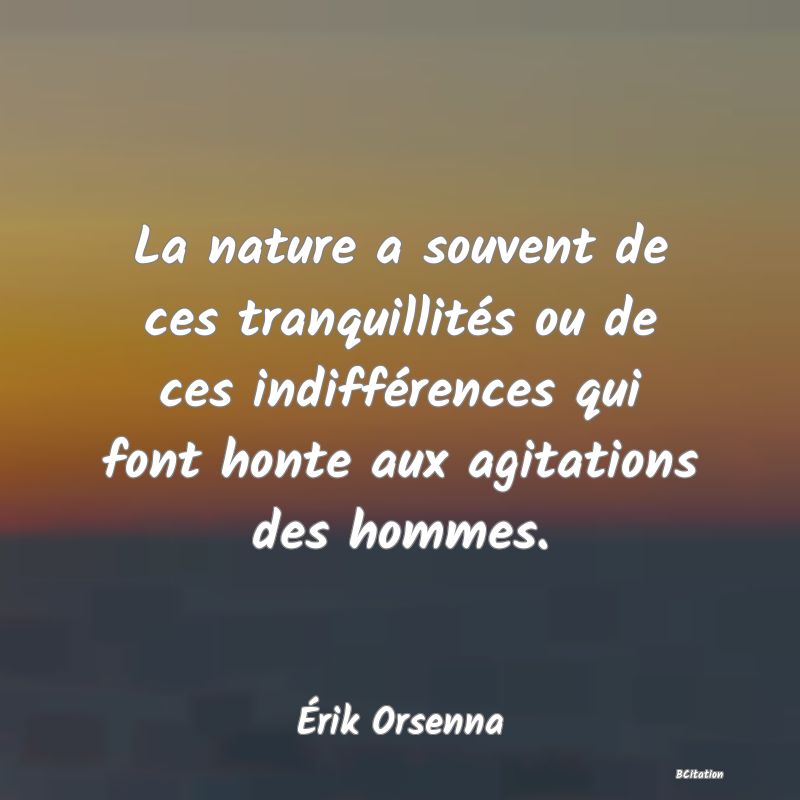 La nature a souvent de ces tranquillités ou de ces indifférences qui font honte aux agitations des hommes.

Érik Orsenna

BCitation